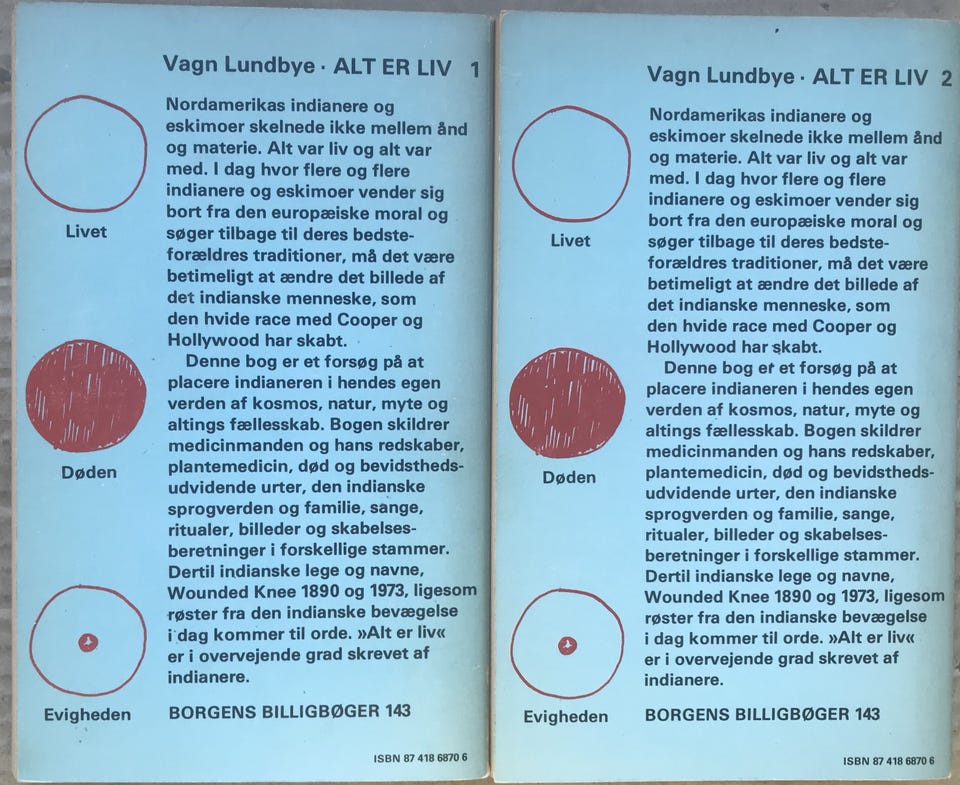 Vagn Lundbye · ALT ER LIV 1

Livet

Døden

Evigheden

Nordamerikas indianere og eskimoer skelnede ikke mellem ånd og materie. Alt var liv og alt var med. I dag hvor flere og flere indianere og eskimoer vender sig bort fra den europæiske moral og søger tilbage til deres bedsteforældres traditioner, må det være betimeligt at ændre det billede af det indianske menneske, som den hvide race med Cooper og Hollywood har skabt.

Denne bog er et forsøg på at placere indianeren i hendes egen verden af kosmos, natur, myte og altings fællesskab. Bogen skildrer medicinmanden og hans redskaber, plantemedicin, død og bevidsthedsudvidende urter, den indianske sprogverden og familie, sange, ritualer, billeder og skabelsesberetninger i forskellige stammer. Dertil indianske lege og navne, Wounded Knee 1890 og 1973, ligesom røster fra den indianske bevægelse i dag kommer til orde. »Alt er liv« er i overvejende grad skrevet af indianere.

BORGENS BILLIGBØGER 143

ISBN 87 418 6870 6

Vagn Lundbye · ALT ER LIV 2

Livet

Døden

Evigheden

Nordamerikas indianere og eskimoer skelnede ikke mellem ånd og materie. Alt var liv og alt var med. I dag hvor flere og flere indianere og eskimoer vender sig bort fra den europæiske moral og søger tilbage til deres bedsteforældres traditioner, må det være betimeligt at ændre det billede af det indianske menneske, som den hvide race med Cooper og Hollywood har skabt.

Denne bog er et forsøg på at placere indianeren i hendes egen verden af kosmos, natur, myte og altings fællesskab. Bogen skildrer medicinmanden og hans redskaber, plantemedicin, død og bevidsthedsudvidende urter, den indianske sprogverden og familie, sange, ritualer, billeder og skabelsesberetninger i forskellige stammer. Dertil indianske lege og navne, Wounded Knee 1890 og 1973, ligesom røster fra den indianske bevægelse i dag kommer til orde. »Alt er liv« er i overvejende grad skrevet af indianere.

BORGENS BILLIGBØGER 143

ISBN 87 418 6870 6